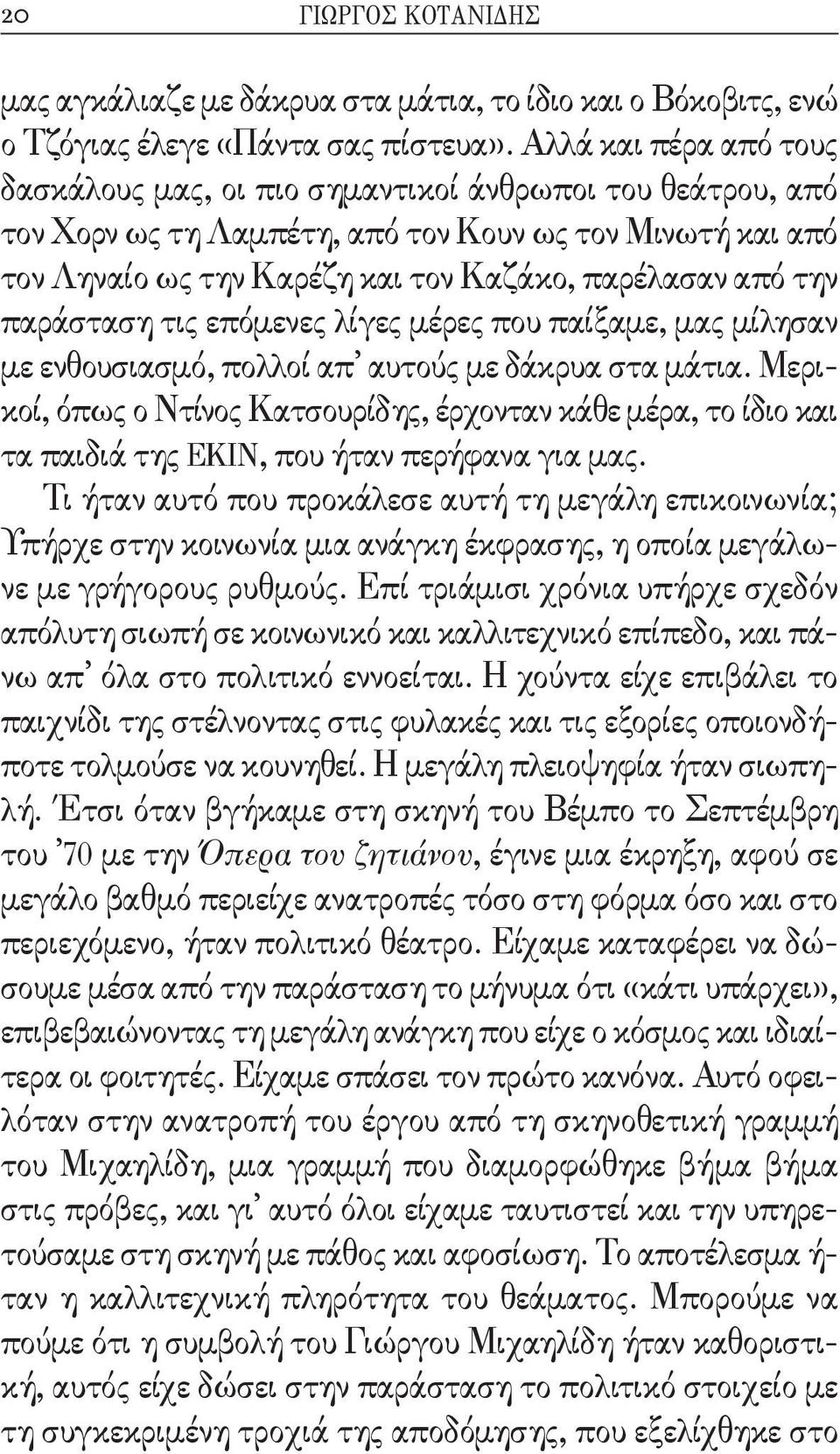 20 ΓΙΩΡΓΟΣ ΚΟΤΑΝΙΔΗΣ

μας αγκάλιαζε με δάκρυα στα μάτια, το ίδιο και ο Βόκοβιτς, ενώ ο Τζόγιας έλεγε «Πάντα σας πίστευα». Αλλά και πέρα από τους δασκάλους μας, οι πιο σημαντικοί άνθρωποι του θεάτρου, από τον Χορν ως τη Λαμπέτη, από τον Κουν ως τον Μινωτή και από τον Ληναίο ως την Καρέζη και τον Καζάκο, παρέλασαν από την παράσταση τις επόμενες λίγες μέρες που παίξαμε, μας μίλησαν με ενθουσιασμό, πολλοί απ' αυτούς με δάκρυα στα μάτια. Μερικοί, όπως ο Ντίνος Κατσουρίδης, έρχονταν κάθε μέρα, το ίδιο και τα παιδιά της ΕΚΙΝ, που ήταν περήφανα για μας.

Τι ήταν αυτό που προκάλεσε αυτή τη μεγάλη επικοινωνία; Υπήρχε στην κοινωνία μια ανάγκη έκφρασης, η οποία μεγάλωνε με γρήγορους ρυθμούς. Επί τριάμισι χρόνια υπήρχε σχεδόν απόλυτη σιωπή σε κοινωνικό και καλλιτεχνικό επίπεδο, και πάνω απ' όλα στο πολιτικό εννοείται. Η χούντα είχε επιβάλει το παιχνίδι της στέλνοντας στις φυλακές και τις εξορίες οποιονδήποτε τολμούσε να κουνηθεί. Η μεγάλη πλειοψηφία ήταν σιωπηλή. Έτσι όταν βγήκαμε στη σκηνή του Βέμπο το Σεπτέμβρη του '70 με την Όπερα του ζητιάνου, έγινε μια έκρηξη, αφού σε μεγάλο βαθμό περιείχε ανατροπές τόσο στη φόρμα όσο και στο περιεχόμενο, ήταν πολιτικό θέατρο. Είχαμε καταφέρει να δώσουμε μέσα από την παράσταση το μήνυμα ότι «κάτι υπάρχει», επιβεβαιώνοντας τη μεγάλη ανάγκη που είχε ο κόσμος και ιδιαίτερα οι φοιτητές. Είχαμε σπάσει τον πρώτο κανόνα. Αυτό οφειλόταν στην ανατροπή του έργου από τη σκηνοθετική γραμμή του Μιχαηλίδη, μια γραμμή που διαμορφώθηκε βήμα βήμα στις πρόβες, και γι' αυτό όλοι είχαμε ταυτιστεί και την υπηρετούσαμε στη σκηνή με πάθος και αφοσίωση. Το αποτέλεσμα ήταν η καλλιτεχνική πληρότητα του θεάματος. Μπορούμε να πούμε ότι η συμβολή του Γιώργου Μιχαηλίδη ήταν καθοριστική, αυτός είχε δώσει στην παράσταση το πολιτικό στοιχείο με τη συγκεκριμένη τροχιά της αποδόμησης, που εξελίχθηκε στο